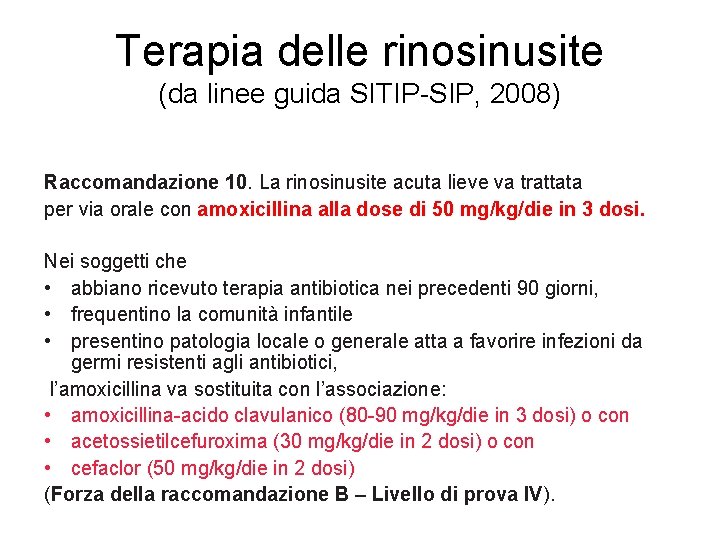 Terapia delle rinosinusite
(da linee guida SITIP-SIP, 2008)

Raccomandazione 10. La rinosinusite acuta lieve va trattata per via orale con amoxicillina alla dose di 50 mg/kg/die in 3 dosi.

Nei soggetti che
• abbiano ricevuto terapia antibiotica nei precedenti 90 giorni,
• frequentino la comunità infantile
• presentino patologia locale o generale atta a favorire infezioni da germi resistenti agli antibiotici,
l'amoxicillina va sostituita con l'associazione:
• amoxicillina-acido clavulanico (80-90 mg/kg/die in 3 dosi) o con
• acetossietilcefuroxima (30 mg/kg/die in 2 dosi) o con
• cefaclor (50 mg/kg/die in 2 dosi)
(Forza della raccomandazione B – Livello di prova IV).